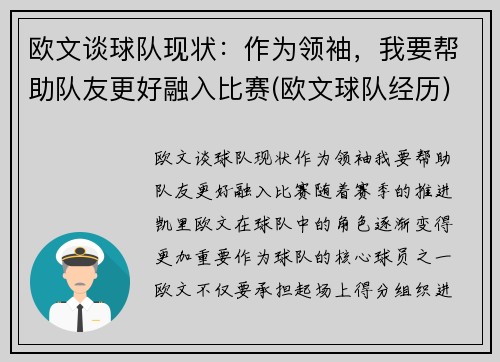 欧文谈球队现状：作为领袖，我要帮助队友更好融入比赛(欧文球队经历)

欧文谈球队现状作为领袖我要帮助队友更好融入比赛随着赛季的推进凯里欧文在球队中的角色逐渐变得更加重要作为球队的核心球员之一欧文不仅要承担起场上得分组织进